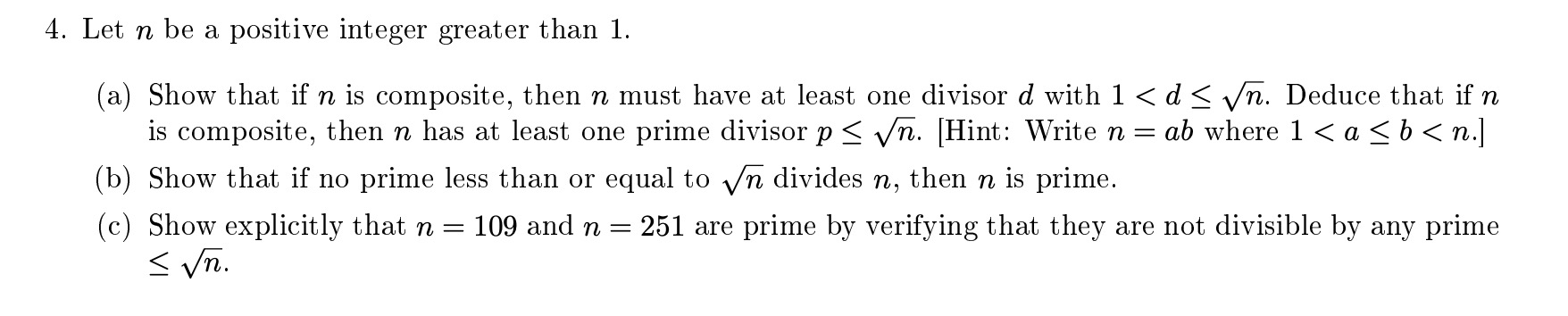 4. Let $n$ be a positive integer greater than 1.

(a) Show that if $n$ is composite, then $n$ must have at least one divisor $d$ with $1 < d \leq \sqrt{n}$. Deduce that if $n$ is composite, then $n$ has at least one prime divisor $p \leq \sqrt{n}$. [Hint: Write $n = ab$ where $1 < a \leq b < n$.]

(b) Show that if no prime less than or equal to $\sqrt{n}$ divides $n$, then $n$ is prime.

(c) Show explicitly that $n = 109$ and $n = 251$ are prime by verifying that they are not divisible by any prime $\leq \sqrt{n}$.